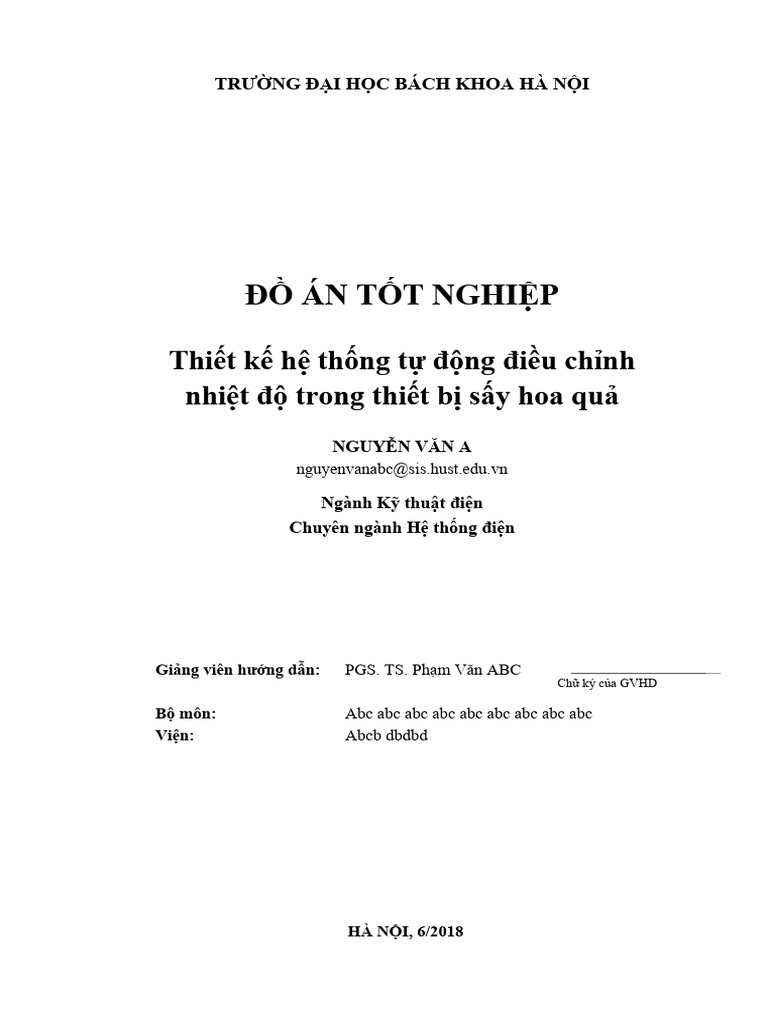 TRƯỜNG ĐẠI HỌC BÁCH KHOA HÀ NỘI

ĐỒ ÁN TỐT NGHIỆP

Thiết kế hệ thống tự động điều chỉnh nhiệt độ trong thiết bị sấy hoa quả

NGUYỄN VĂN A
nguyenvanabc@sis.hust.edu.vn

Ngành Kỹ thuật điện
Chuyên ngành Hệ thống điện

Giảng viên hướng dẫn: PGS. TS. Phạm Văn ABC
Chữ ký của GVHD

Bộ môn: Abc abc abc abc abc abc abc abc abc
Viện: Abcb dbdbd

HÀ NỘI, 6/2018